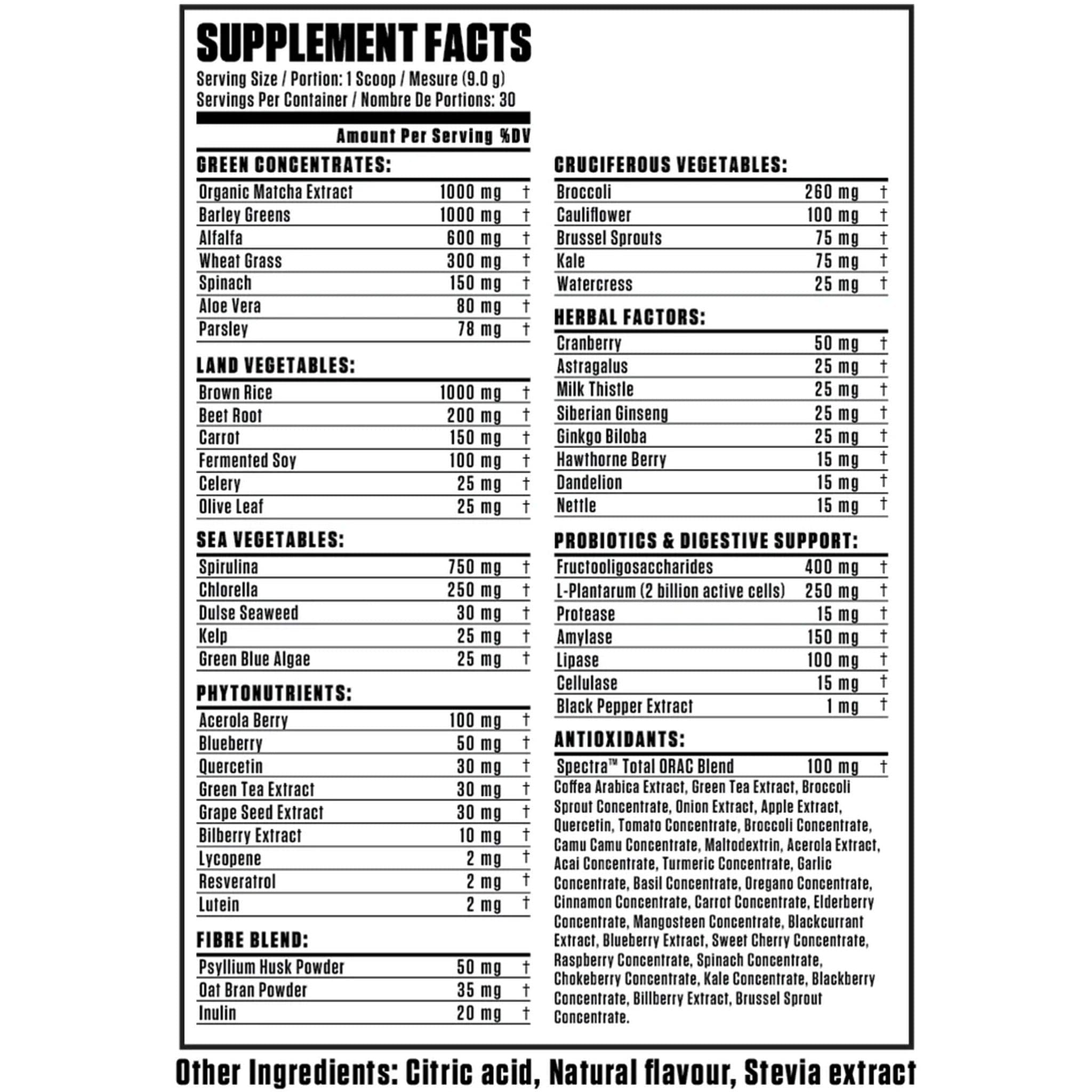 SUPPLEMENT FACTS
Serving Size / Portion: 1 Scoop / Mesure (9.0 g)
Servings Per Container / Nombre De Portions: 30

Amount Per Serving %DV

GREEN CONCENTRATES:

| | | |
|---|---|---|
| Organic Matcha Extract | 1000 mg | † |
| Barley Greens | 1000 mg | † |
| Alfalfa | 600 mg | † |
| Wheat Grass | 300 mg | † |
| Spinach | 150 mg | † |
| Aloe Vera | 80 mg | † |
| Parsley | 78 mg | † |

LAND VEGETABLES:

| | | |
|---|---|---|
| Brown Rice | 1000 mg | † |
| Beet Root | 200 mg | † |
| Carrot | 150 mg | † |
| Fermented Soy | 100 mg | † |
| Celery | 25 mg | † |
| Olive Leaf | 25 mg | † |

SEA VEGETABLES:

| | | |
|---|---|---|
| Spirulina | 750 mg | † |
| Chlorella | 250 mg | † |
| Dulse Seaweed | 30 mg | † |
| Kelp | 25 mg | † |
| Green Blue Algae | 25 mg | † |

PHYTONUTRIENTS:

| | | |
|---|---|---|
| Acerola Berry | 100 mg | † |
| Blueberry | 50 mg | † |
| Quercetin | 30 mg | † |
| Green Tea Extract | 30 mg | † |
| Grape Seed Extract | 30 mg | † |
| Bilberry Extract | 10 mg | † |
| Lycopene | 2 mg | † |
| Resveratrol | 2 mg | † |
| Lutein | 2 mg | † |

FIBRE BLEND:

| | | |
|---|---|---|
| Psyllium Husk Powder | 50 mg | † |
| Oat Bran Powder | 35 mg | † |
| Inulin | 20 mg | † |

CRUCIFEROUS VEGETABLES:

| | | |
|---|---|---|
| Broccoli | 260 mg | † |
| Cauliflower | 100 mg | † |
| Brussel Sprouts | 75 mg | † |
| Kale | 75 mg | † |
| Watercress | 25 mg | † |

HERBAL FACTORS:

| | | |
|---|---|---|
| Cranberry | 50 mg | † |
| Astragalus | 25 mg | † |
| Milk Thistle | 25 mg | † |
| Siberian Ginseng | 25 mg | † |
| Ginkgo Biloba | 25 mg | † |
| Hawthorne Berry | 15 mg | † |
| Dandelion | 15 mg | † |
| Nettle | 15 mg | † |

PROBIOTICS & DIGESTIVE SUPPORT:

| | | |
|---|---|---|
| Fructooligosaccharides | 400 mg | † |
| L-Plantarum (2 billion active cells) | 250 mg | † |
| Protease | 15 mg | † |
| Amylase | 150 mg | † |
| Lipase | 100 mg | † |
| Cellulase | 15 mg | † |
| Black Pepper Extract | 1 mg | † |

ANTIOXIDANTS:

| | | |
|---|---|---|
| Spectra™ Total ORAC Blend | 100 mg | † |

Coffea Arabica Extract, Green Tea Extract, Broccoli Sprout Concentrate, Onion Extract, Apple Extract, Quercetin, Tomato Concentrate, Broccoli Concentrate, Camu Camu Concentrate, Maltodextrin, Acerola Extract, Acai Concentrate, Turmeric Concentrate, Garlic Concentrate, Basil Concentrate, Oregano Concentrate, Cinnamon Concentrate, Carrot Concentrate, Elderberry Concentrate, Mangosteen Concentrate, Blackcurrant Extract, Blueberry Extract, Sweet Cherry Concentrate, Raspberry Concentrate, Spinach Concentrate, Chokeberry Concentrate, Kale Concentrate, Blackberry Concentrate, Billberry Extract, Brussel Sprout Concentrate.

Other Ingredients: Citric acid, Natural flavour, Stevia extract